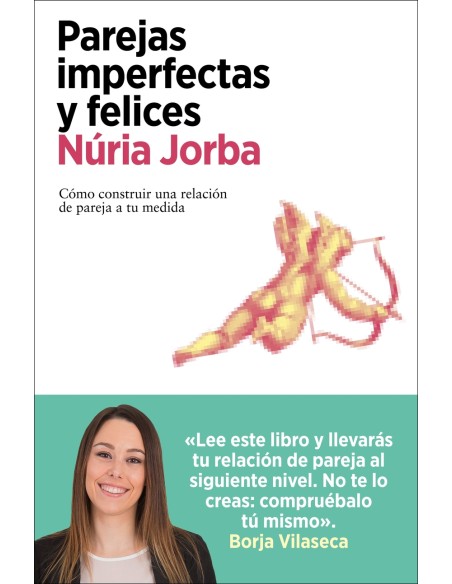 Parejas imperfectas y felices
Núria Jorba

Cómo construir una relación de pareja a tu medida

«Lee este libro y llevarás tu relación de pareja al siguiente nivel. No te lo creas: compruébalo tú mismo».
Borja Vilaseca